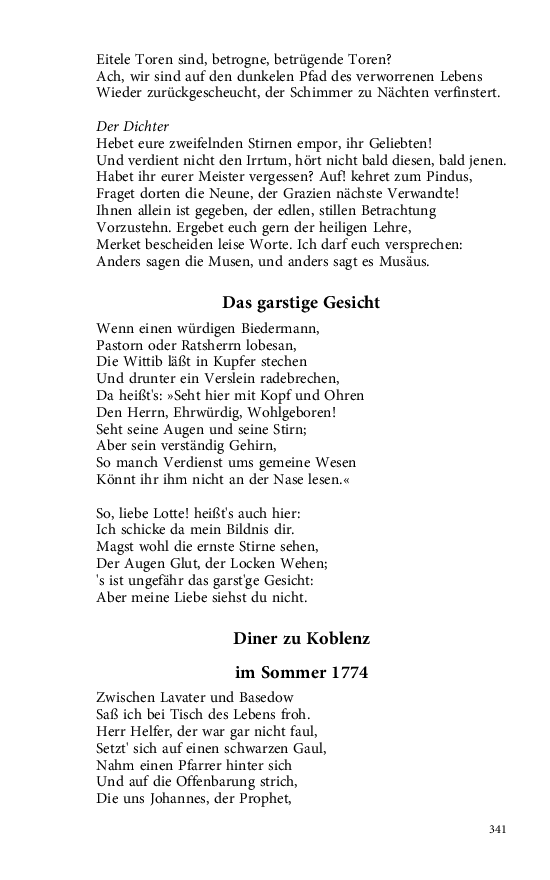 Eitele Toren sind, betrogne, betrügende Toren?
Ach, wir sind auf den dunkelen Pfad des verworrenen Lebens
Wieder zurückgescheucht, der Schimmer zu Nächten verfinstert.

Der Dichter
Hebet eure zweifelnden Stirnen empor, ihr Geliebten!
Und verdient nicht den Irrtum, hört nicht bald diesen, bald jenen.
Habet ihr eurer Meister vergessen? Auf! kehret zum Pindus,
Fraget dorten die Neune, der Grazien nächste Verwandte!
Ihnen allein ist gegeben, der edlen, stillen Betrachtung
Vorzustehn. Ergebet euch gern der heiligen Lehre,
Merket bescheiden leise Worte. Ich darf euch versprechen:
Anders sagen die Musen, und anders sagt es Musäus.

Das garstige Gesicht

Wenn einen würdigen Biedermann,
Pastorn oder Ratsherrn lobesan,
Die Wittib läßt in Kupfer stechen
Und drunter ein Verslein radebrechen,
Da heißt's: »Seht hier mit Kopf und Ohren
Den Herrn, Ehrwürdig, Wohlgeboren!
Seht seine Augen und seine Stirn;
Aber sein verständig Gehirn,
So manch Verdienst ums gemeine Wesen
Könnt ihr ihm nicht an der Nase lesen.«

So, liebe Lotte! heißt's auch hier:
Ich schicke da mein Bildnis dir.
Magst wohl die ernste Stirne sehen,
Der Augen Glut, der Locken Wehen;
's ist ungefähr das garst'ge Gesicht:
Aber meine Liebe siehst du nicht.

Diner zu Koblenz

im Sommer 1774

Zwischen Lavater und Basedow
Saß ich bei Tisch des Lebens froh.
Herr Helfer, der war gar nicht faul,
Setzt' sich auf einen schwarzen Gaul,
Nahm einen Pfarrer hinter sich
Und auf die Offenbarung strich,
Die uns Johannes, der Prophet,

341